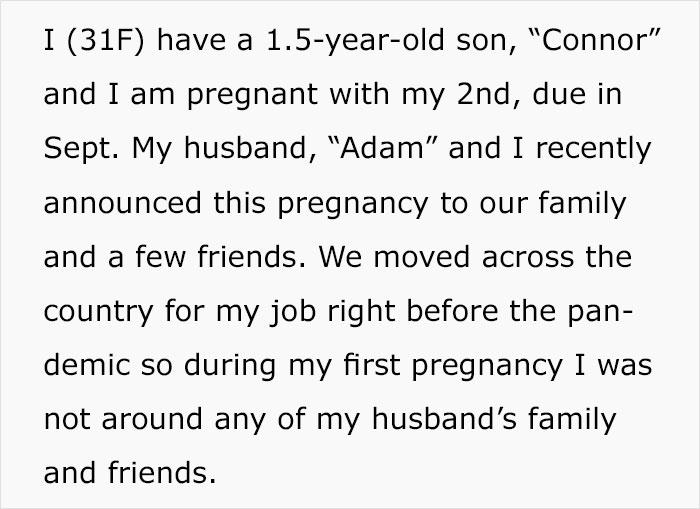 I (31F) have a 1.5-year-old son, “Connor” and I am pregnant with my 2nd, due in Sept. My husband, “Adam” and I recently announced this pregnancy to our family and a few friends. We moved across the country for my job right before the pandemic so during my first pregnancy I was not around any of my husband’s family and friends.